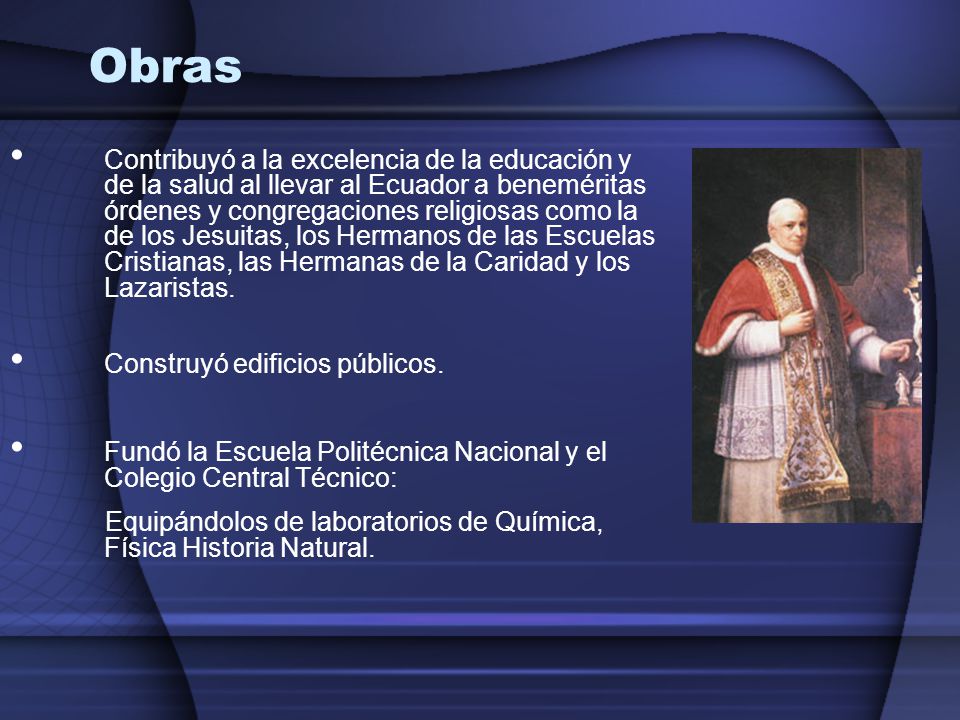 Obras

• Contribuyó a la excelencia de la educación y de la salud al llevar al Ecuador a beneméritas órdenes y congregaciones religiosas como la de los Jesuitas, los Hermanos de las Escuelas Cristianas, las Hermanas de la Caridad y los Lazaristas.

• Construyó edificios públicos.

• Fundó la Escuela Politécnica Nacional y el Colegio Central Técnico:

Equipándolos de laboratorios de Química, Física Historia Natural.